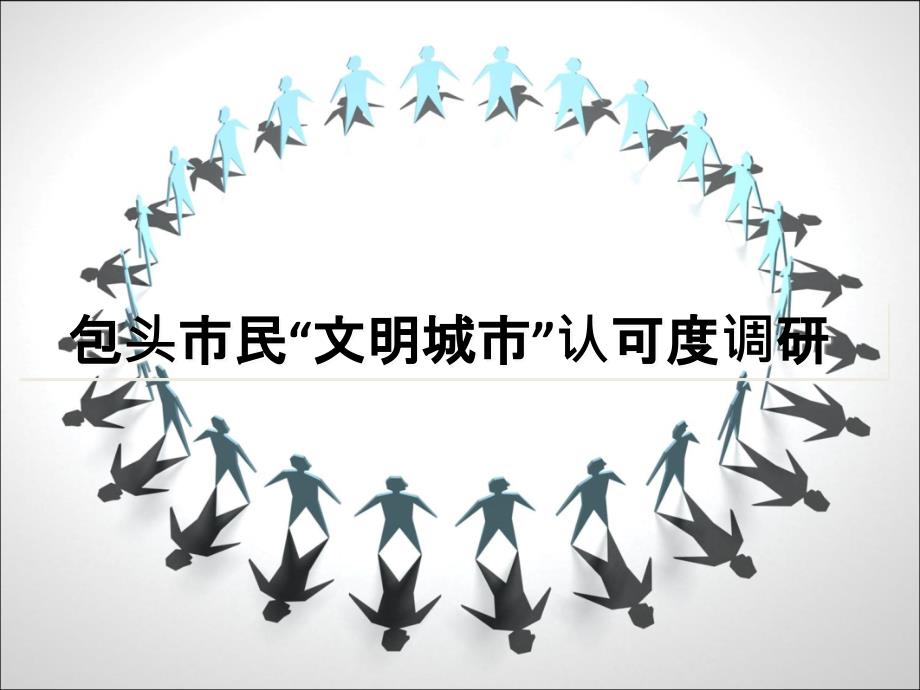 包头市民“文明城市”认可度调研